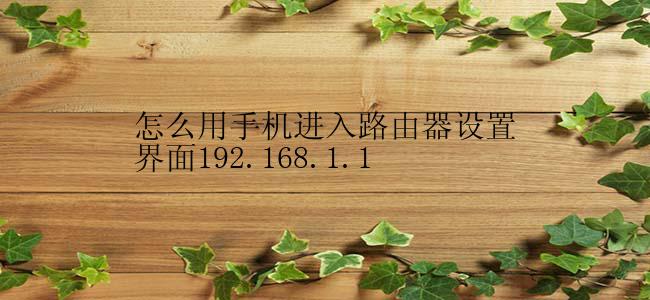 怎么用手机进入路由器设置界面192.168.1.1